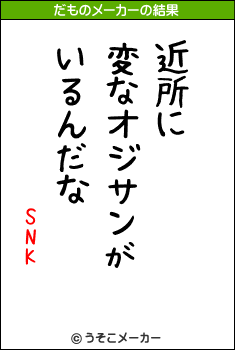 だものメーカーの結果

近所に
変なオジサンが
いるんだな

SNK

© うそこメーカー